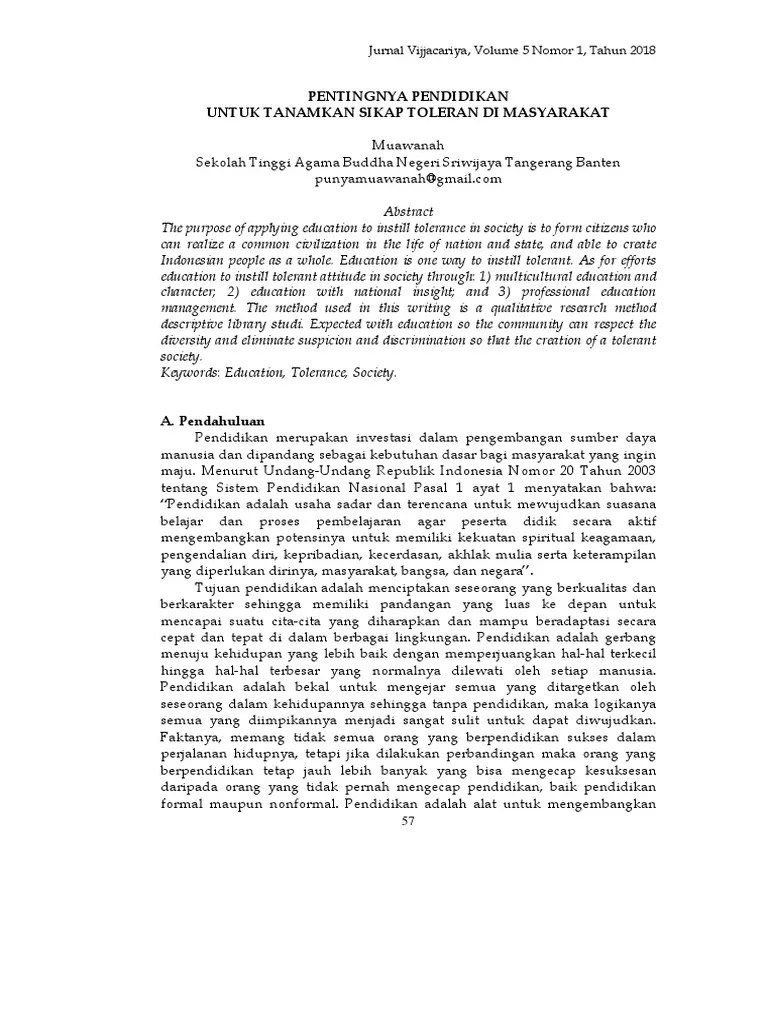 Jurnal Vijjacariya, Volume 5 Nomor 1, Tahun 2018

PENTINGNYA PENDIDIKAN
UNTUK TANAMKAN SIKAP TOLERAN DI MASYARAKAT

Muawanah
Sekolah Tinggi Agama Buddha Negeri Sriwijaya Tangerang Banten
punyamuawanah@gmail.com

Abstract
The purpose of applying education to instill tolerance in society is to form citizens who can realize a common civilization in the life of nation and state, and able to create Indonesian people as a whole. Education is one way to instill tolerant. As for efforts education to instill tolerant attitude in society through: 1) multicultural education and character; 2) education with national insight; and 3) professional education management. The method used in this writing is a qualitative research method descriptive library studi. Expected with education so the community can respect the diversity and eliminate suspicion and discrimination so that the creation of a tolerant society.
Keywords: Education, Tolerance, Society.

A. Pendahuluan
Pendidikan merupakan investasi dalam pengembangan sumber daya manusia dan dipandang sebagai kebutuhan dasar bagi masyarakat yang ingin maju. Menurut Undang-Undang Republik Indonesia Nomor 20 Tahun 2003 tentang Sistem Pendidikan Nasional Pasal 1 ayat 1 menyatakan bahwa: "Pendidikan adalah usaha sadar dan terencana untuk mewujudkan suasana belajar dan proses pembelajaran agar peserta didik secara aktif mengembangkan potensinya untuk memiliki kekuatan spiritual keagamaan, pengendalian diri, kepribadian, kecerdasan, akhlak mulia serta keterampilan yang diperlukan dirinya, masyarakat, bangsa, dan negara".

Tujuan pendidikan adalah menciptakan seseorang yang berkualitas dan berkarakter sehingga memiliki pandangan yang luas ke depan untuk mencapai suatu cita-cita yang diharapkan dan mampu beradaptasi secara cepat dan tepat di dalam berbagai lingkungan. Pendidikan adalah gerbang menuju kehidupan yang lebih baik dengan memperjuangkan hal-hal terkecil hingga hal-hal terbesar yang normalnya dilewati oleh setiap manusia. Pendidikan adalah bekal untuk mengejar semua yang ditargetkan oleh seseorang dalam kehidupannya sehingga tanpa pendidikan, maka logikanya semua yang diimpikannya menjadi sangat sulit untuk dapat diwujudkan. Faktanya, memang tidak semua orang yang berpendidikan sukses dalam perjalanan hidupnya, tetapi jika dilakukan perbandingan maka orang yang berpendidikan tetap jauh lebih banyak yang bisa mengecap kesuksesan daripada orang yang tidak pernah mengecap pendidikan, baik pendidikan formal maupun nonformal. Pendidikan adalah alat untuk mengembangkan

57